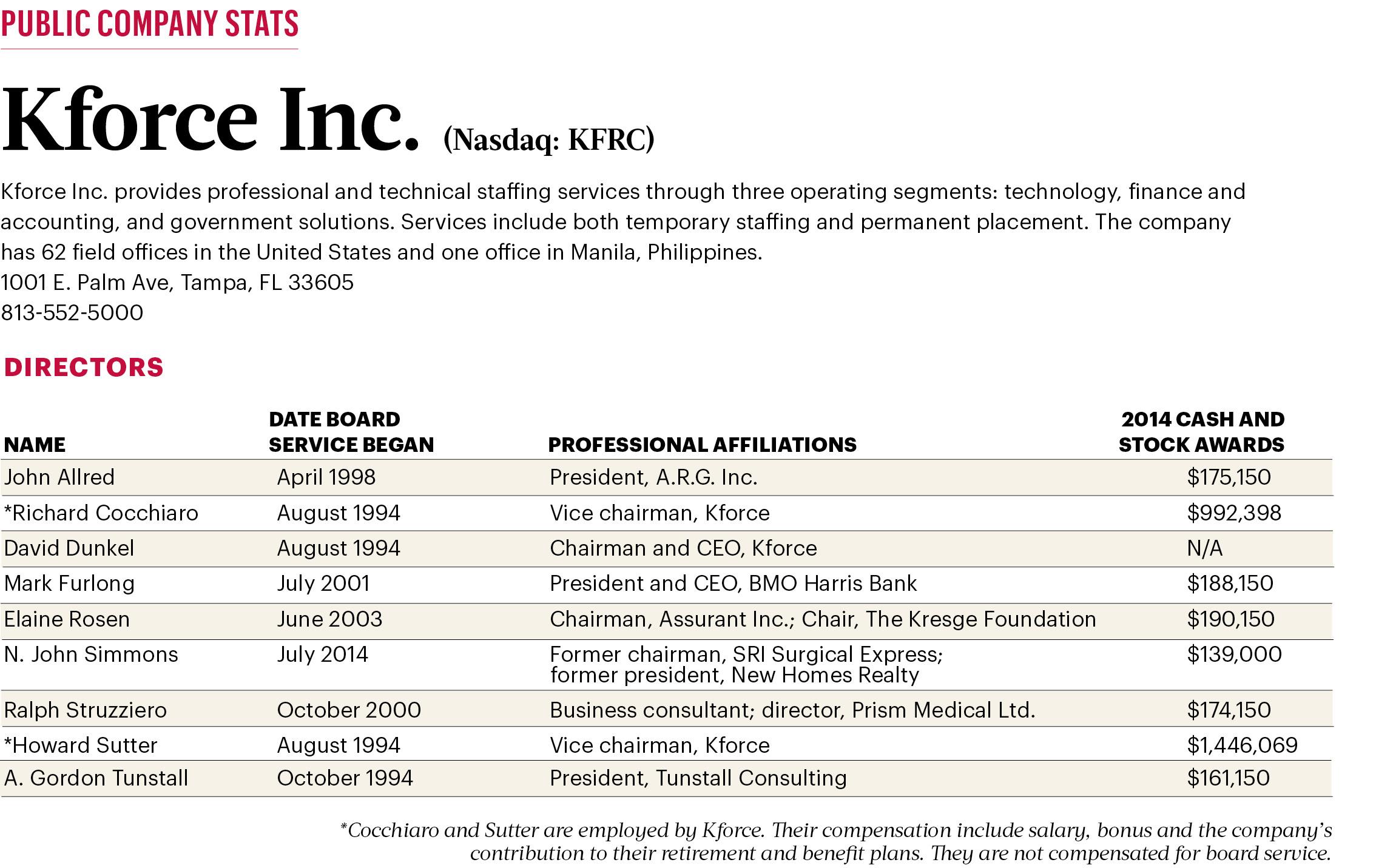 PUBLIC COMPANY STATS

Kforce Inc. (Nasdaq: KFRC)

Kforce Inc. provides professional and technical staffing services through three operating segments: technology, finance and accounting, and government solutions. Services include both temporary staffing and permanent placement. The company has 62 field offices in the United States and one office in Manila, Philippines.
1001 E. Palm Ave, Tampa, FL 33605
813-552-5000

DIRECTORS

| NAME | DATE BOARD SERVICE BEGAN | PROFESSIONAL AFFILIATIONS | 2014 CASH AND STOCK AWARDS |
|---|---|---|---|
| John Allred | April 1998 | President, A.R.G. Inc. | $175,150 |
| *Richard Cocchiaro | August 1994 | Vice chairman, Kforce | $992,398 |
| David Dunkel | August 1994 | Chairman and CEO, Kforce | N/A |
| Mark Furlong | July 2001 | President and CEO, BMO Harris Bank | $188,150 |
| Elaine Rosen | June 2003 | Chairman, Assurant Inc.; Chair, The Kresge Foundation | $190,150 |
| N. John Simmons | July 2014 | Former chairman, SRI Surgical Express; former president, New Homes Realty | $139,000 |
| Ralph Struzziero | October 2000 | Business consultant; director, Prism Medical Ltd. | $174,150 |
| *Howard Sutter | August 1994 | Vice chairman, Kforce | $1,446,069 |
| A. Gordon Tunstall | October 1994 | President, Tunstall Consulting | $161,150 |

*Cocchiaro and Sutter are employed by Kforce. Their compensation include salary, bonus and the company's contribution to their retirement and benefit plans. They are not compensated for board service.